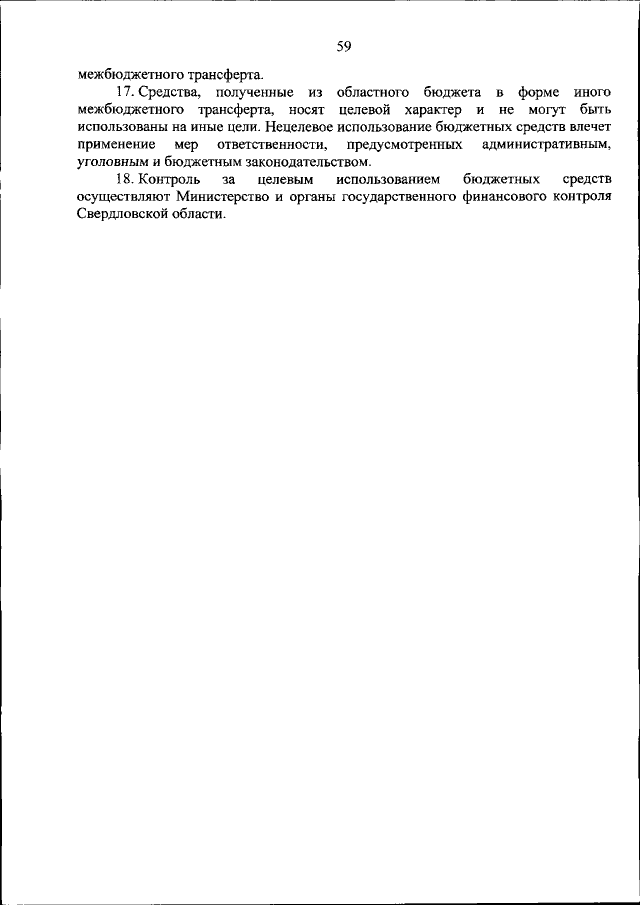 59

межбюджетного трансферта.

17. Средства, полученные из областного бюджета в форме иного межбюджетного трансферта, носят целевой характер и не могут быть использованы на иные цели. Нецелевое использование бюджетных средств влечет применение мер ответственности, предусмотренных административным, уголовным и бюджетным законодательством.

18. Контроль за целевым использованием бюджетных средств осуществляют Министерство и органы государственного финансового контроля Свердловской области.